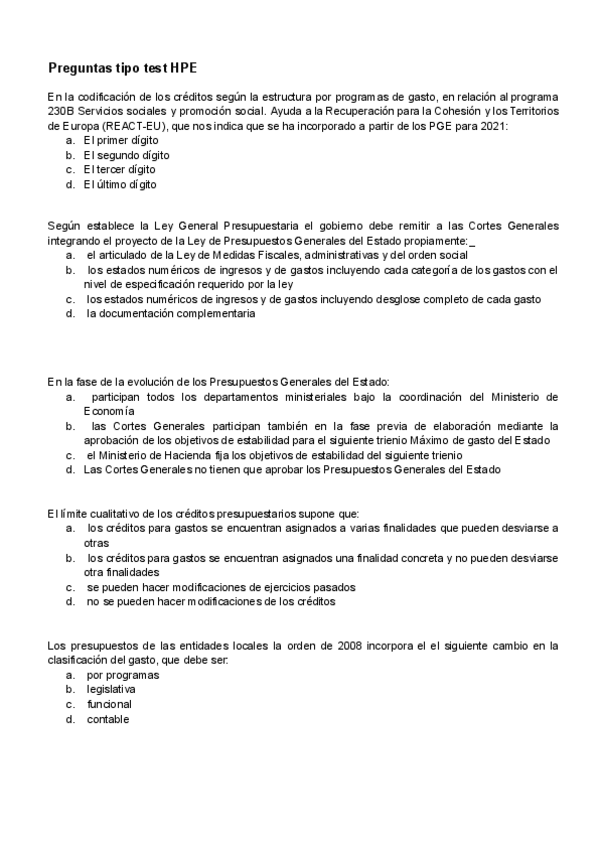 Preguntas tipo test HPE

En la codificación de los créditos según la estructura por programas de gasto, en relación al programa 230B Servicios sociales y promoción social. Ayuda a la Recuperación para la Cohesión y los Territorios de Europa (REACT-EU), que nos indica que se ha incorporado a partir de los PGE para 2021:
a. El primer dígito
b. El segundo dígito
c. El tercer dígito
d. El último dígito

Según establece la Ley General Presupuestaria el gobierno debe remitir a las Cortes Generales integrando el proyecto de la Ley de Presupuestos Generales del Estado propiamente:_
a. el articulado de la Ley de Medidas Fiscales, administrativas y del orden social
b. los estados numéricos de ingresos y de gastos incluyendo cada categoría de los gastos con el nivel de especificación requerido por la ley
c. los estados numéricos de ingresos y de gastos incluyendo desglose completo de cada gasto
d. la documentación complementaria

En la fase de la evolución de los Presupuestos Generales del Estado:
a. participan todos los departamentos ministeriales bajo la coordinación del Ministerio de Economía
b. las Cortes Generales participan también en la fase previa de elaboración mediante la aprobación de los objetivos de estabilidad para el siguiente trienio Máximo de gasto del Estado
c. el Ministerio de Hacienda fija los objetivos de estabilidad del siguiente trienio
d. Las Cortes Generales no tienen que aprobar los Presupuestos Generales del Estado

El límite cualitativo de los créditos presupuestarios supone que:
a. los créditos para gastos se encuentran asignados a varias finalidades que pueden desviarse a otras
b. los créditos para gastos se encuentran asignados una finalidad concreta y no pueden desviarse otra finalidades
c. se pueden hacer modificaciones de ejercicios pasados
d. no se pueden hacer modificaciones de los créditos

Los presupuestos de las entidades locales la orden de 2008 incorpora el el siguiente cambio en la clasificación del gasto, que debe ser:
a. por programas
b. legislativa
c. funcional
d. contable